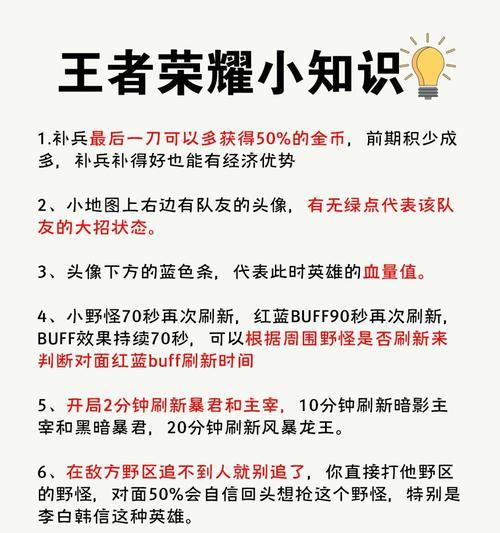 王者荣耀小知识

1.补兵最后一刀可以多获得50%的金币，前期积少成多，补兵补得好也能有经济优势

2、小地图上右边有队友的头像，有无绿点代表该队友的大招状态。

3、头像下方的蓝色条，代表此时英雄的血量值。

4、小野怪70秒再次刷新，红蓝BUFF90秒再次刷新，BUFF效果持续70秒，可以根据周围野怪是否刷新来判断对面红蓝buff刷新时间

5、开局2分钟刷新暴君和主宰，10分钟刷新暗影主宰和黑暗暴君，20分钟刷新风暴龙王。

6、在敌方野区追不到人就别追了，你直接打他野区的野怪，对面50%会自信回头想抢这个野怪，特别是李白韩信这种英雄。